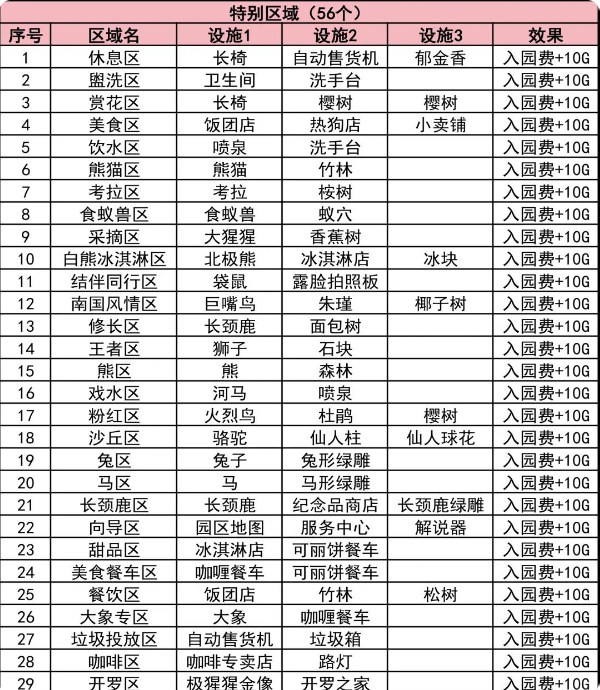 特别区域（56个）

| 序号 | 区域名 | 设施1 | 设施2 | 设施3 | 效果 |
|---|---|---|---|---|---|
| 1 | 休息区 | 长椅 | 自动售货机 | 郁金香 | 入园费+10G |
| 2 | 盥洗区 | 卫生间 | 洗手台 | | 入园费+10G |
| 3 | 赏花区 | 长椅 | 樱树 | 樱树 | 入园费+10G |
| 4 | 美食区 | 饭团店 | 热狗店 | 小卖铺 | 入园费+10G |
| 5 | 饮水区 | 喷泉 | 洗手台 | | 入园费+10G |
| 6 | 熊猫区 | 熊猫 | 竹林 | | 入园费+10G |
| 7 | 考拉区 | 考拉 | 桉树 | | 入园费+10G |
| 8 | 食蚁兽区 | 食蚁兽 | 蚁穴 | | 入园费+10G |
| 9 | 采摘区 | 大猩猩 | 香蕉树 | | 入园费+10G |
| 10 | 白熊冰淇淋区 | 北极熊 | 冰淇淋店 | 冰块 | 入园费+10G |
| 11 | 结伴同行区 | 袋鼠 | 露脸拍照板 | | 入园费+10G |
| 12 | 南国风情区 | 巨嘴鸟 | 朱瑾 | 椰子树 | 入园费+10G |
| 13 | 修长区 | 长颈鹿 | 面包树 | | 入园费+10G |
| 14 | 王者区 | 狮子 | 石块 | | 入园费+10G |
| 15 | 熊区 | 熊 | 森林 | | 入园费+10G |
| 16 | 戏水区 | 河马 | 喷泉 | | 入园费+10G |
| 17 | 粉红区 | 火烈鸟 | 杜鹃 | 樱树 | 入园费+10G |
| 18 | 沙丘区 | 骆驼 | 仙人柱 | 仙人球花 | 入园费+10G |
| 19 | 兔区 | 兔子 | 兔形绿雕 | | 入园费+10G |
| 20 | 马区 | 马 | 马形绿雕 | | 入园费+10G |
| 21 | 长颈鹿区 | 长颈鹿 | 纪念品商店 | 长颈鹿绿雕 | 入园费+10G |
| 22 | 向导区 | 园区地图 | 服务中心 | 解说器 | 入园费+10G |
| 23 | 甜品区 | 冰淇淋店 | 可丽饼餐车 | | 入园费+10G |
| 24 | 美食餐车区 | 咖喱餐车 | 可丽饼餐车 | | 入园费+10G |
| 25 | 餐饮区 | 饭团店 | 竹林 | 松树 | 入园费+10G |
| 26 | 大象专区 | 大象 | 咖喱餐车 | | 入园费+10G |
| 27 | 垃圾投放区 | 自动售货机 | 垃圾箱 | | 入园费+10G |
| 28 | 咖啡区 | 咖啡专卖店 | 路灯 | | 入园费+10G |
| 29 | 开罗区 | 极猩猩金像 | 开罗之家 | | 入园费+10G |